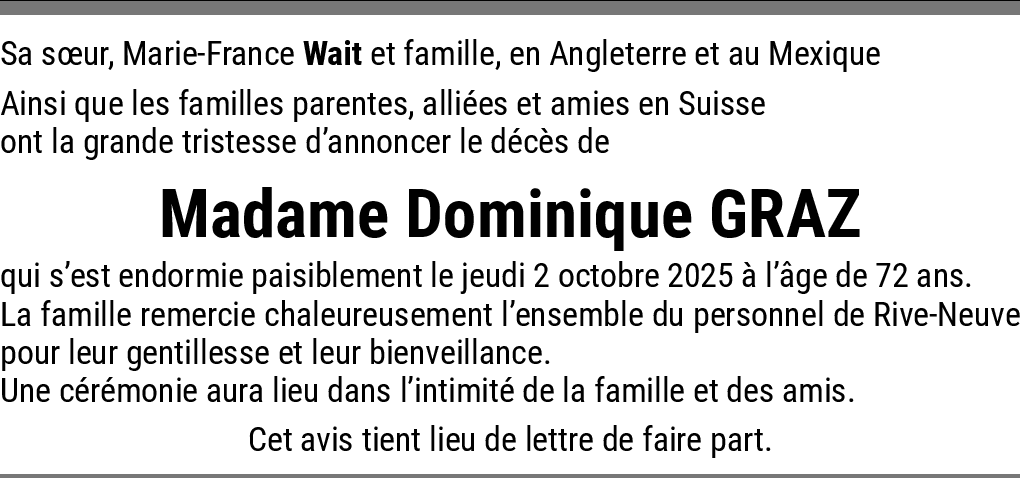 Sa sœur, Marie-France Wait et famille, en Angleterre et au Mexique

Ainsi que les familles parentes, alliées et amies en Suisse ont la grande tristesse d'annoncer le décès de

Madame Dominique GRAZ

qui s'est endormie paisiblement le jeudi 2 octobre 2025 à l'âge de 72 ans. La famille remercie chaleureusement l'ensemble du personnel de Rive-Neuve pour leur gentillesse et leur bienveillance. Une cérémonie aura lieu dans l'intimité de la famille et des amis.

Cet avis tient lieu de lettre de faire part.